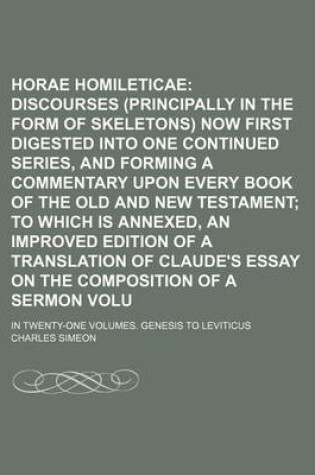 HORAE HOMILETICAE: DISCOURSES (PRINCIPALLY IN THE FORM OF SKELETONS) NOW FIRST DIGESTED INTO ONE CONTINUED SERIES, AND FORMING A COMMENTARY UPON EVERY BOOK OF THE OLD AND NEW TESTAMENT; TO WHICH IS ANNEXED, AN IMPROVED EDITION OF A TRANSLATION OF CLAUDE'S ESSAY ON THE COMPOSITION OF A SERMON VOLU

IN TWENTY-ONE VOLUMES. GENESIS TO LEVITICUS

CHARLES SIMEON